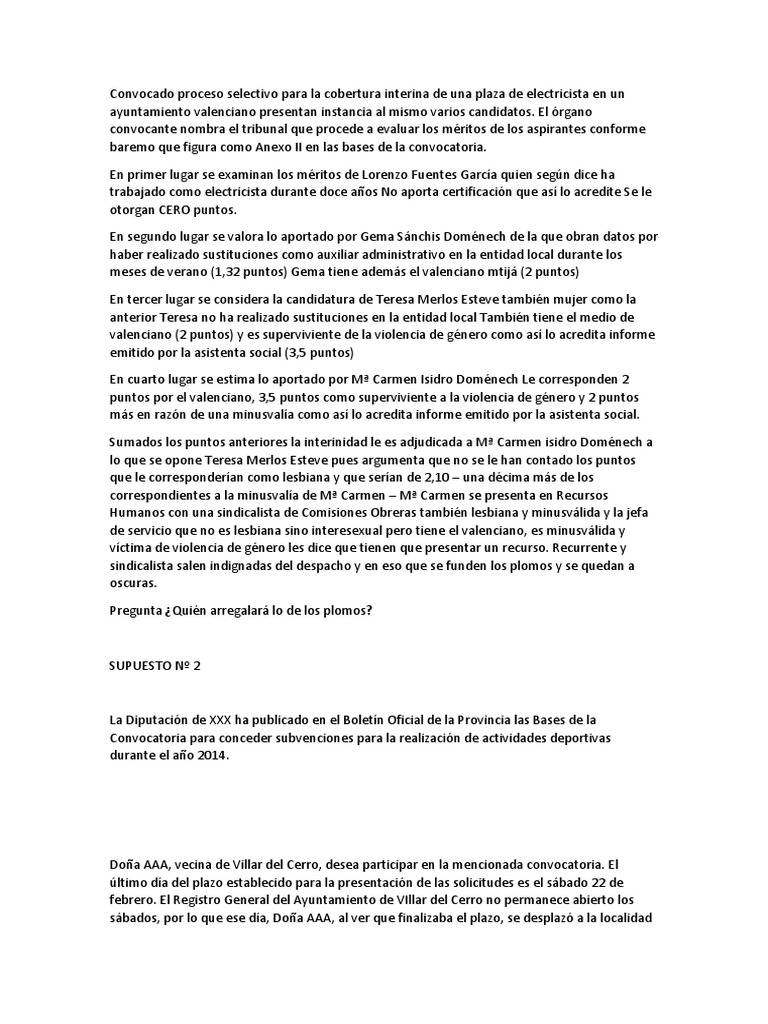 Convocado proceso selectivo para la cobertura interina de una plaza de electricista en un ayuntamiento valenciano presentan instancia al mismo varios candidatos. El órgano convocante nombra el tribunal que procede a evaluar los méritos de los aspirantes conforme baremo que figura como Anexo II en las bases de la convocatoria.

En primer lugar se examinan los méritos de Lorenzo Fuentes García quien según dice ha trabajado como electricista durante doce años No aporta certificación que así lo acredite Se le otorgan CERO puntos.

En segundo lugar se valora lo aportado por Gema Sánchis Doménech de la que obran datos por haber realizado sustituciones como auxiliar administrativo en la entidad local durante los meses de verano (1,32 puntos) Gema tiene además el valenciano mtijá (2 puntos)

En tercer lugar se considera la candidatura de Teresa Merlos Esteve también mujer como la anterior Teresa no ha realizado sustituciones en la entidad local También tiene el medio de valenciano (2 puntos) y es superviviente de la violencia de género como así lo acredita informe emitido por la asistenta social (3,5 puntos)

En cuarto lugar se estima lo aportado por Mª Carmen Isidro Doménech Le corresponden 2 puntos por el valenciano, 3,5 puntos como superviviente a la violencia de género y 2 puntos más en razón de una minusvalía como así lo acredita informe emitido por la asistenta social.

Sumados los puntos anteriores la interinidad le es adjudicada a Mª Carmen isidro Doménech a lo que se opone Teresa Merlos Esteve pues argumenta que no se le han contado los puntos que le corresponderían como lesbiana y que serían de 2,10 – una décima más de los correspondientes a la minusvalía de Mª Carmen – Mª Carmen se presenta en Recursos Humanos con una sindicalista de Comisiones Obreras también lesbiana y minusválida y la jefa de servicio que no es lesbiana sino interesexual pero tiene el valenciano, es minusválida y víctima de violencia de género les dice que tienen que presentar un recurso. Recurrente y sindicalista salen indignadas del despacho y en eso que se funden los plomos y se quedan a oscuras.

Pregunta ¿Quién arregalará lo de los plomos?

SUPUESTO Nº 2

La Diputación de XXX ha publicado en el Boletín Oficial de la Provincia las Bases de la Convocatoria para conceder subvenciones para la realización de actividades deportivas durante el año 2014.

Doña AAA, vecina de Villar del Cerro, desea participar en la mencionada convocatoria. El último día del plazo establecido para la presentación de las solicitudes es el sábado 22 de febrero. El Registro General del Ayuntamiento de VIllar del Cerro no permanece abierto los sábados, por lo que ese día, Doña AAA, al ver que finalizaba el plazo, se desplazó a la localidad